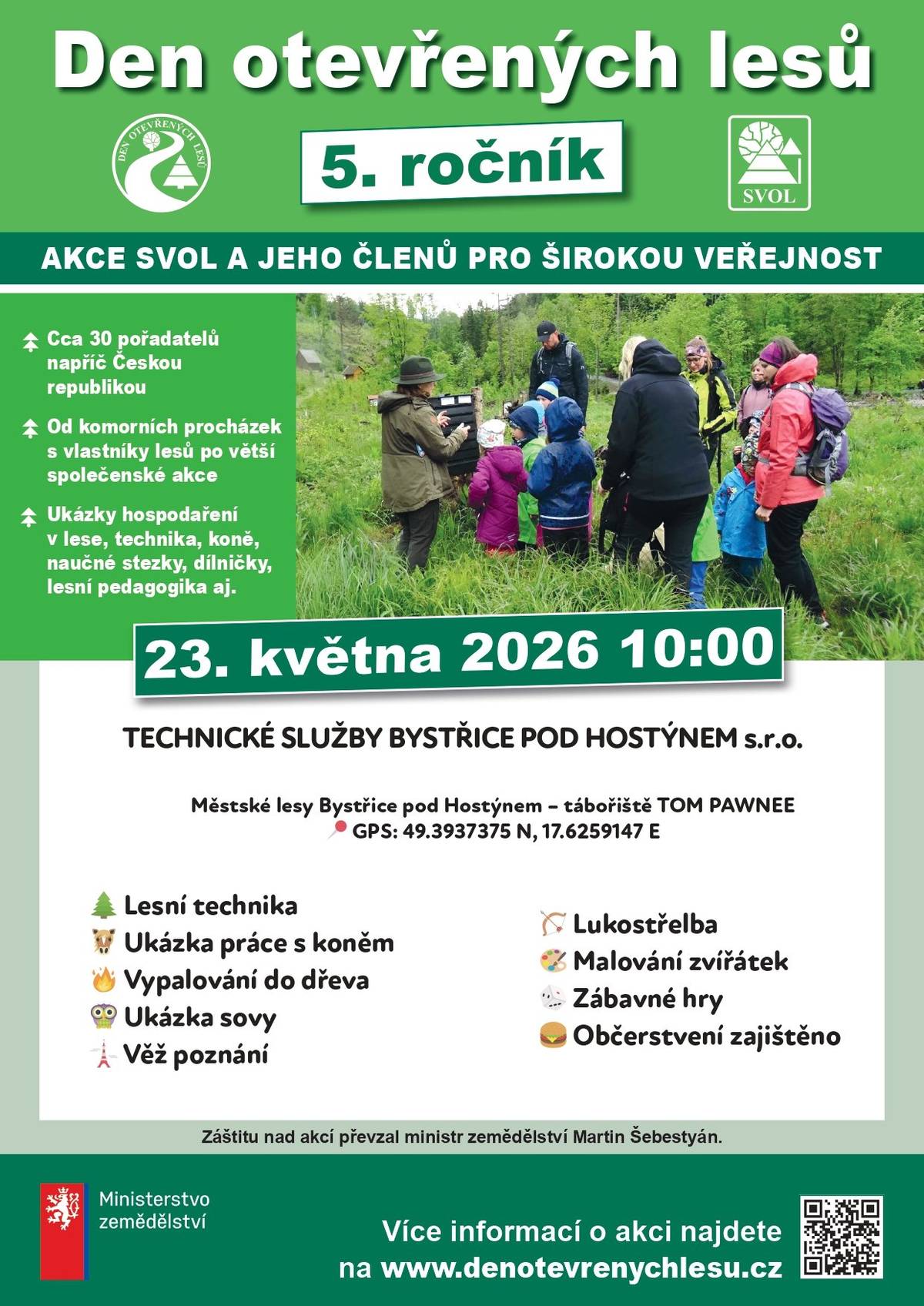 Den otevřených lesů

DEN OTEVŘENÝCH LESŮ

5. ročník

SVOL

AKCE SVOL A JEHO ČLENŮ PRO ŠIROKOU VEŘEJNOST

Cca 30 pořadatelů napříč Českou republikou

Od komorních procházek s vlastníky lesů po větší společenské akce

Ukázky hospodaření v lese, technika, koně, naučné stezky, dílničky, lesní pedagogika aj.

23. května 2026 10:00

TECHNICKÉ SLUŽBY BYSTŘICE POD HOSTÝNEM s.r.o.

Městské lesy Bystřice pod Hostýnem – tábořiště TOM PAWNEE
GPS: 49.3937375 N, 17.6259147 E

Lesní technika
Ukázka práce s koněm
Vypalování do dřeva
Ukázka sovy
Věž poznání

Lukostřelba
Malování zvířátek
Zábavné hry
Občerstvení zajištěno

Záštitu nad akcí převzal ministr zemědělství Martin Šebestyán.

Ministerstvo zemědělství

Více informací o akci najdete na www.denotevrenychlesu.cz